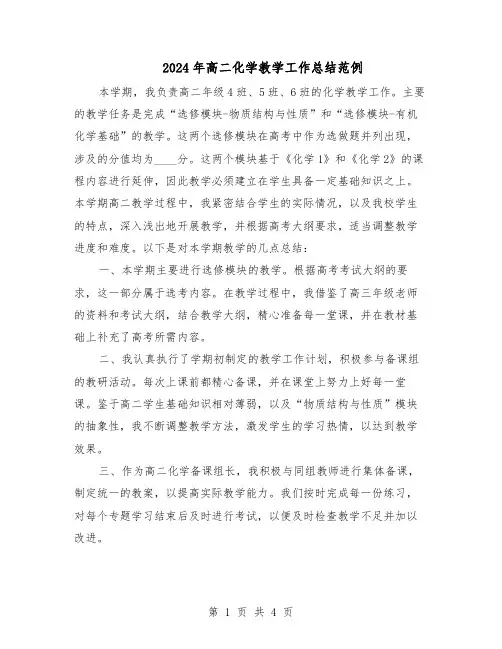 2024年高二化学教学工作总结范例

本学期，我负责高二年级4班、5班、6班的化学教学工作。主要的教学任务是完成“选修模块-物质结构与性质”和“选修模块-有机化学基础”的教学。这两个选修模块在高考中作为选做题并列出现，涉及的分值均为____分。这两个模块基于《化学1》和《化学2》的课程内容进行延伸，因此教学必须建立在学生具备一定基础知识之上。本学期高二教学过程中，我紧密结合学生的实际情况，以及我校学生的特点，深入浅出地开展教学，并根据高考大纲要求，适当调整教学进度和难度。以下是对本学期教学的几点总结：

一、本学期主要进行选修模块的教学。根据高考考试大纲的要求，这一部分属于选考内容。在教学过程中，我借鉴了高三年级老师的资料和考试大纲，结合教学大纲，精心准备每一堂课，并在教材基础上补充了高考所需内容。

二、我认真执行了学期初制定的教学工作计划，积极参与备课组的教研活动。每次上课前都精心备课，并在课堂上努力上好每一堂课。鉴于高二学生基础知识相对薄弱，以及“物质结构与性质”模块的抽象性，我不断调整教学方法，激发学生的学习热情，以达到教学效果。

三、作为高二化学备课组长，我积极与同组教师进行集体备课，制定统一的教案，以提高实际教学能力。我们按时完成每一份练习，对每个专题学习结束后及时进行考试，以便及时检查教学不足并加以改进。

第 1 页 共 4 页